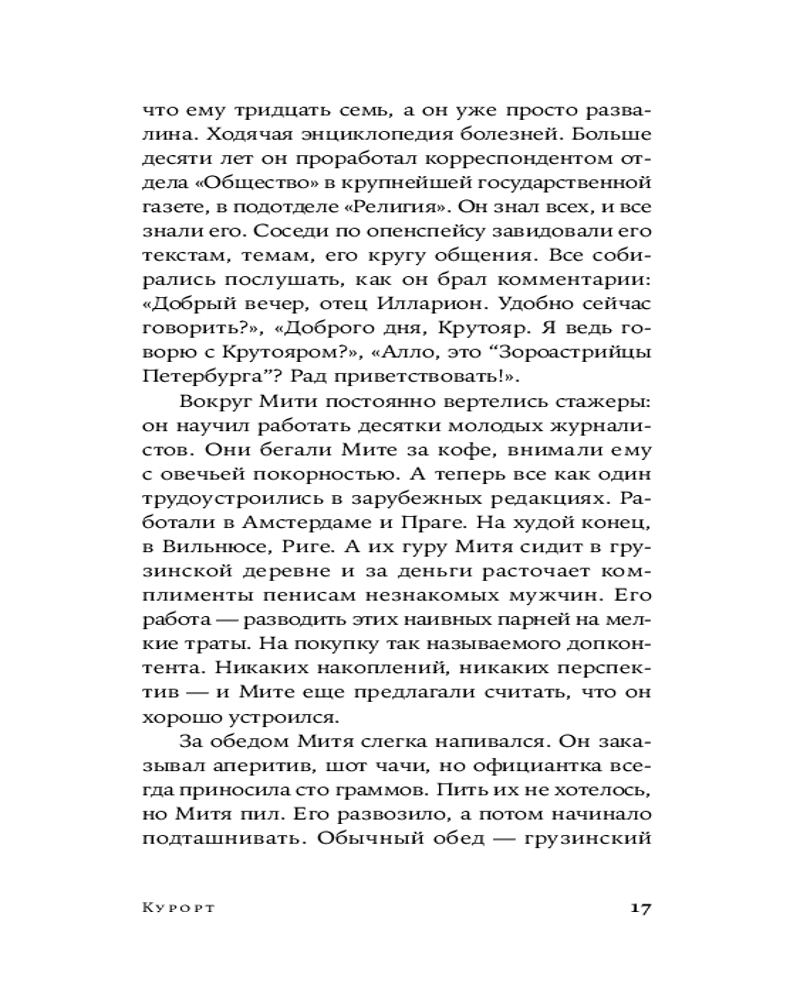 что ему тридцать семь, а он уже просто развалина. Ходячая энциклопедия болезней. Больше десяти лет он проработал корреспондентом отдела «Общество» в крупнейшей государственной газете, в подотделе «Религия». Он знал всех, и все знали его. Соседи по опенспейсу завидовали его текстам, темам, его кругу общения. Все собирались послушать, как он брал комментарии: «Добрый вечер, отец Илларион. Удобно сейчас говорить?», «Доброго дня, Крутояр. Я ведь говорю с Крутояром?», «Алло, это “Зороастрийцы Петербурга”? Рад приветствовать!».

Вокруг Мити постоянно вертелись стажеры: он научил работать десятки молодых журналистов. Они бегали Мите за кофе, внимали ему с овечьей покорностью. А теперь все как один трудоустроились в зарубежных редакциях. Работали в Амстердаме и Праге. На худой конец, в Вильнюсе, Риге. А их гуру Митя сидит в грузинской деревне и за деньги расточает комплименты пенисам незнакомых мужчин. Его работа — разводить этих наивных парней на мелкие траты. На покупку так называемого допконтента. Никаких накоплений, никаких перспектив — и Мите еще предлагали считать, что он хорошо устроился.

За обедом Митя слегка напивался. Он заказывал аперитив, шот чачи, но официантка всегда приносила сто граммов. Пить их не хотелось, но Митя пил. Его развозило, а потом начинало подташнивать. Обычный обед — грузинский

Курорт 17